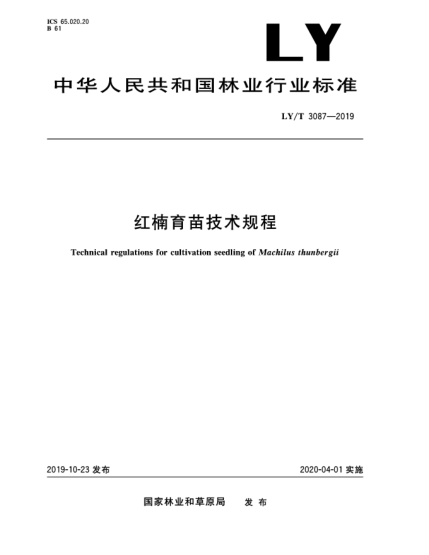 ICS 65.020.20
B 61

LY

中华人民共和国林业行业标准

LY/T 3087—2019

红楠育苗技术规程

Technical regulations for cultivation seedling of Machilus thunbergii

2019-10-23 发布

2020-04-01 实施

国家林业和草原局 发布